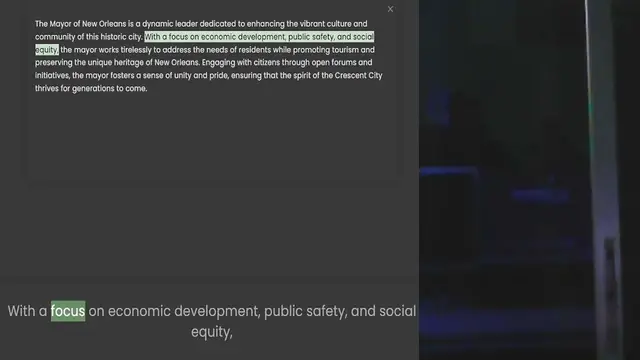 ×

The Mayor of New Orleans is a dynamic leader dedicated to enhancing the vibrant culture and community of this historic city. With a focus on economic development, public safety, and social equity, the mayor works tirelessly to address the needs of residents while promoting tourism and preserving the unique heritage of New Orleans. Engaging with citizens through open forums and initiatives, the mayor fosters a sense of unity and pride, ensuring that the spirit of the Crescent City thrives for generations to come.

With a focus on economic development, public safety, and social equity,